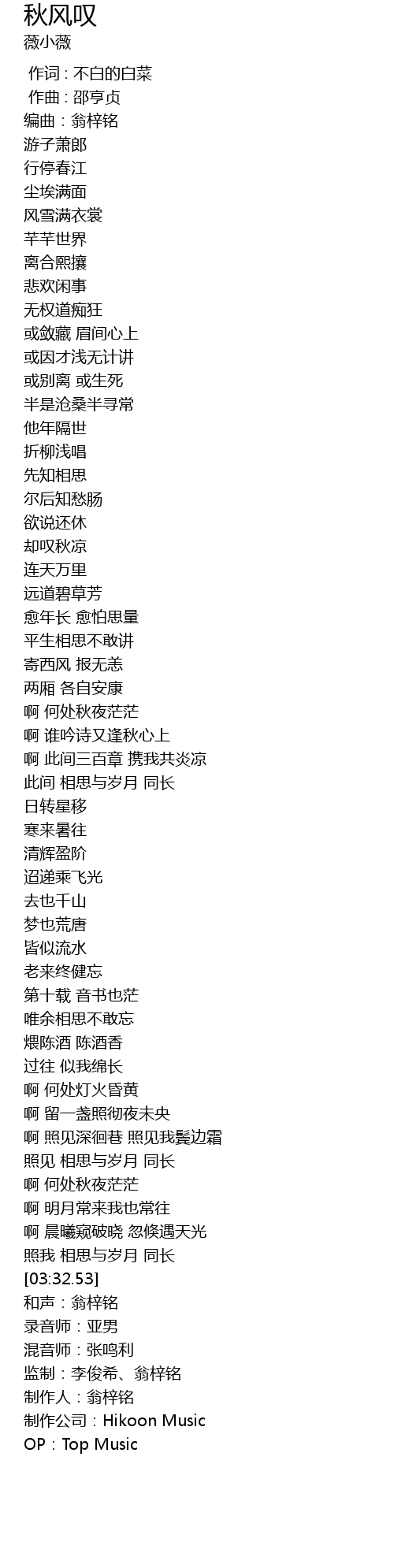 秋风叹
薇小薇

作词 : 不白的白菜
作曲 : 邵亨贞
编曲：翁梓铭
游子萧郎
行停春江
尘埃满面
风雪满衣裳
芊芊世界
离合熙攘
悲欢闲事
无权道痴狂
或敛藏 眉间心上
或因才浅无计讲
或别离 或生死
半是沧桑半寻常
他年隔世
折柳浅唱
先知相思
尔后知愁肠
欲说还休
却叹秋凉
连天万里
远道碧草芳
愈年长 愈怕思量
平生相思不敢讲
寄西风 报无恙
两厢 各自安康
啊 何处秋夜茫茫
啊 谁吟诗又逢秋心上
啊 此间三百章 携我共炎凉
此间 相思与岁月 同长
日转星移
寒来暑往
清辉盈阶
迢递乘飞光
去也千山
梦也荒唐
皆似流水
老来终健忘
第十载 音书也茫
唯余相思不敢忘
煨陈酒 陈酒香
过往 似我绵长
啊 何处灯火昏黄
啊 留一盏照彻夜未央
啊 照见深徊巷 照见我鬓边霜
照见 相思与岁月 同长
啊 何处秋夜茫茫
啊 明月常来我也常往
啊 晨曦窥破晓 忽倏遇天光
照我 相思与岁月 同长
[03:32.53]
和声：翁梓铭
录音师：亚男
混音师：张鸣利
监制：李俊希、翁梓铭
制作人：翁梓铭
制作公司：Hikoon Music
OP：Top Music